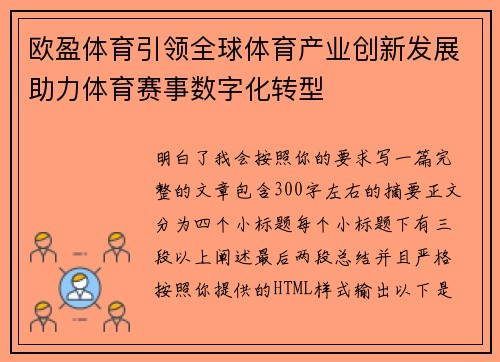 欧盈体育引领全球体育产业创新发展助力体育赛事数字化转型

明白了我会按照你的要求写一篇完整的文章包含300字左右的摘要正文分为四个小标题每个小标题下有三段以上阐述最后两段总结并且严格按照你提供的HTML样式输出以下是